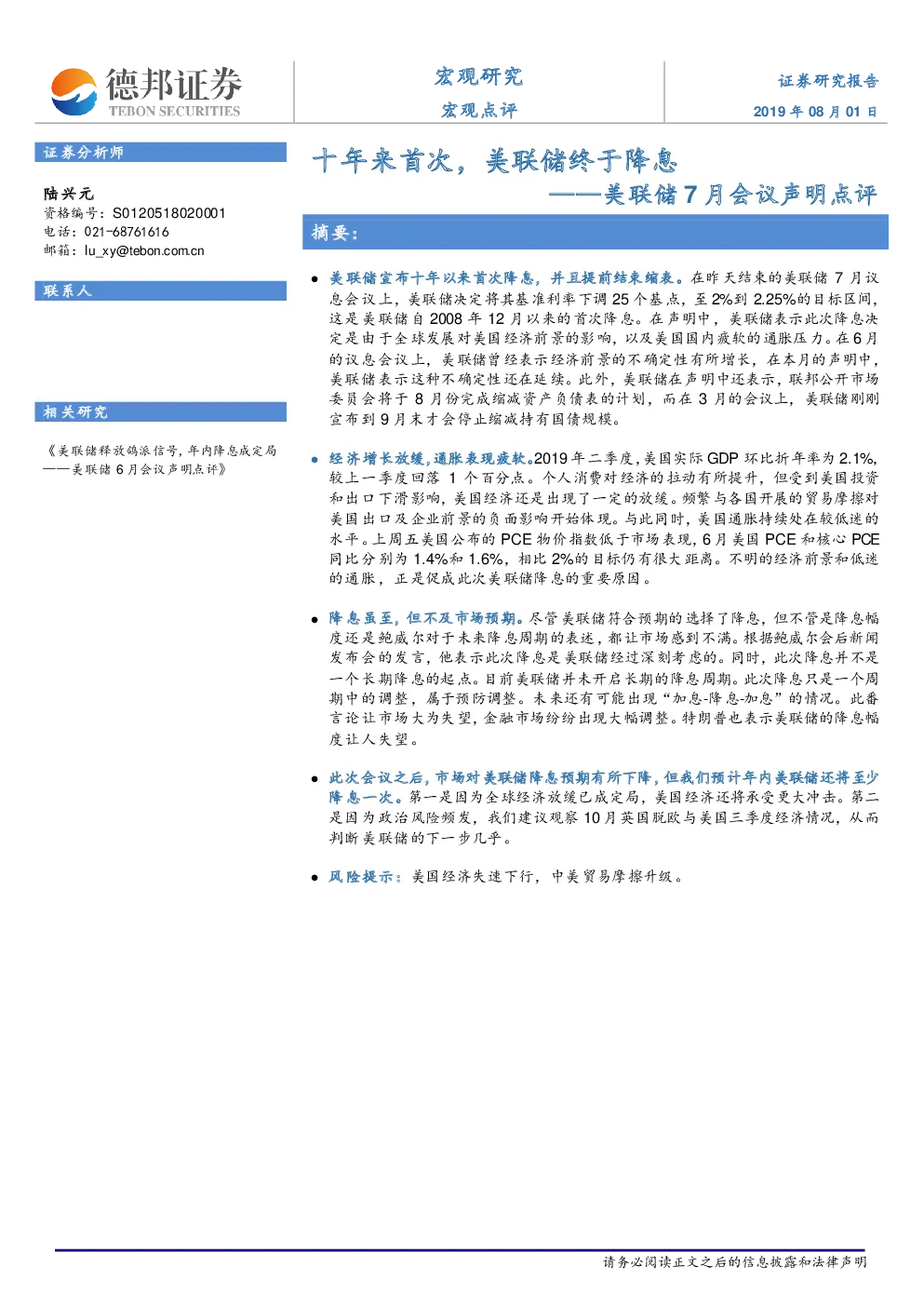 德邦证券
TEBON SECURITIES

宏观研究
宏观点评

证券研究报告
2019 年 08 月 01 日

证券分析师

陆兴元
资格编号：S0120518020001
电话：021-68761616
邮箱：lu_xy@tebon.com.cn

联系人

相关研究

《美联储释放鸽派信号，年内降息成定局——美联储 6 月会议声明点评》

十年来首次，美联储终于降息
——美联储 7 月会议声明点评

摘要：

● 美联储宣布十年以来首次降息，并且提前结束缩表。在昨天结束的美联储 7 月议息会议上，美联储决定将其基准利率下调 25 个基点，至 2%到 2.25%的目标区间，这是美联储自 2008 年 12 月以来的首次降息。在声明中，美联储表示此次降息决定是由于全球发展对美国经济前景的影响，以及美国国内疲软的通胀压力。在 6 月的议息会议上，美联储曾经表示经济前景的不确定性有所增长，在本月的声明中，美联储表示这种不确定性还在延续。此外，美联储在声明中还表示，联邦公开市场委员会将于 8 月份完成缩减资产负债表的计划，而在 3 月的会议上，美联储刚刚宣布到 9 月末才会停止缩减持有国债规模。

● 经济增长放缓，通胀表现疲软。2019 年二季度，美国实际 GDP 环比折年率为 2.1%，较上一季度回落 1 个百分点。个人消费对经济的拉动有所提升，但受到美国投资和出口下滑影响，美国经济还是出现了一定的放缓。频繁与各国开展的贸易摩擦对美国出口及企业前景的负面影响开始体现。与此同时，美国通胀持续处在较低迷的水平。上周五美国公布的 PCE 物价指数低于市场表现，6 月美国 PCE 和核心 PCE 同比分别为 1.4%和 1.6%，相比 2%的目标仍有很大距离。不明的经济前景和低迷的通胀，正是促成此次美联储降息的重要原因。

● 降息虽至，但不及市场预期。尽管美联储符合预期的选择了降息，但不管是降息幅度还是鲍威尔对于未来降息周期的表述，都让市场感到不满。根据鲍威尔会后新闻发布会的发言，他表示此次降息是美联储经过深刻考虑的。同时，此次降息并不是一个长期降息的起点。目前美联储并未开启长期的降息周期。此次降息只是一个周期中的调整，属于预防调整。未来还有可能出现“加息-降息-加息”的情况。此番言论让市场大为失望，金融市场纷纷出现大幅调整。特朗普也表示美联储的降息幅度让人失望。

● 此次会议之后，市场对美联储降息预期有所下降，但我们预计年内美联储还将至少降息一次。第一是因为全球经济放缓已成定局，美国经济还将承受更大冲击。第二是因为政治风险频发，我们建议观察 10 月英国脱欧与美国三季度经济情况，从而判断美联储的下一步几乎。

● 风险提示：美国经济失速下行，中美贸易摩擦升级。

请务必阅读正文之后的信息披露和法律声明